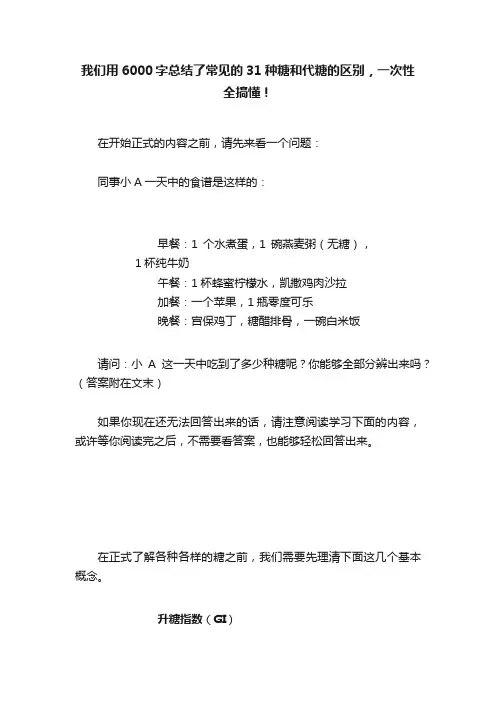 我们用 6000 字总结了常见的 31 种糖和代糖的区别，一次性全搞懂！

在开始正式的内容之前，请先来看一个问题：

同事小 A 一天中的食谱是这样的：

早餐：1 个水煮蛋，1 碗燕麦粥（无糖），1 杯纯牛奶
午餐：1 杯蜂蜜柠檬水，凯撒鸡肉沙拉
加餐：一个苹果，1 瓶零度可乐
晚餐：宫保鸡丁，糖醋排骨，一碗白米饭

请问：小 A 这一天中吃到了多少种糖呢？你能够全部分辨出来吗？（答案附在文末）

如果你现在还无法回答出来的话，请注意阅读学习下面的内容，或许等你阅读完之后，不需要看答案，也能够轻松回答出来。

在正式了解各种各样的糖之前，我们需要先理清下面这几个基本概念。

升糖指数（GI）